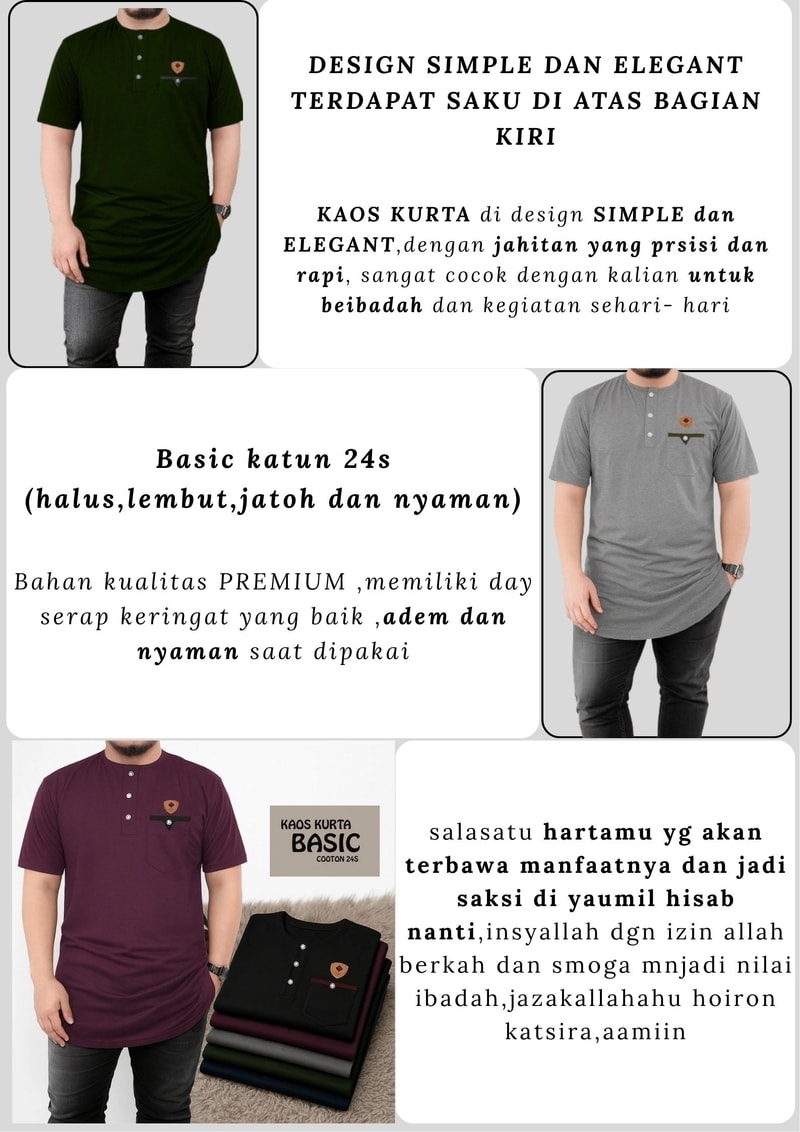 DESIGN SIMPLE DAN ELEGANT TERDAPAT SAKU DI ATAS BAGIAN KIRI

KAOS KURTA di design SIMPLE dan ELEGANT,dengan jahitan yang prsisi dan rapi, sangat cocok dengan kalian untuk beibadah dan kegiatan sehari- hari

Basic katun 24s
(halus,lembut,jatoh dan nyaman)

Bahan kualitas PREMIUM ,memiliki day serap keringat yang baik ,adem dan nyaman saat dipakai

KAOS KURTA
BASIC
COOTON 24S

salasatu hartamu yg akan terbawa manfaatnya dan jadi saksi di yaumil hisab nanti,insyallah dgn izin allah berkah dan smoga mnjadi nilai ibadah,jazakallahahu hoiron katsira,aamiin